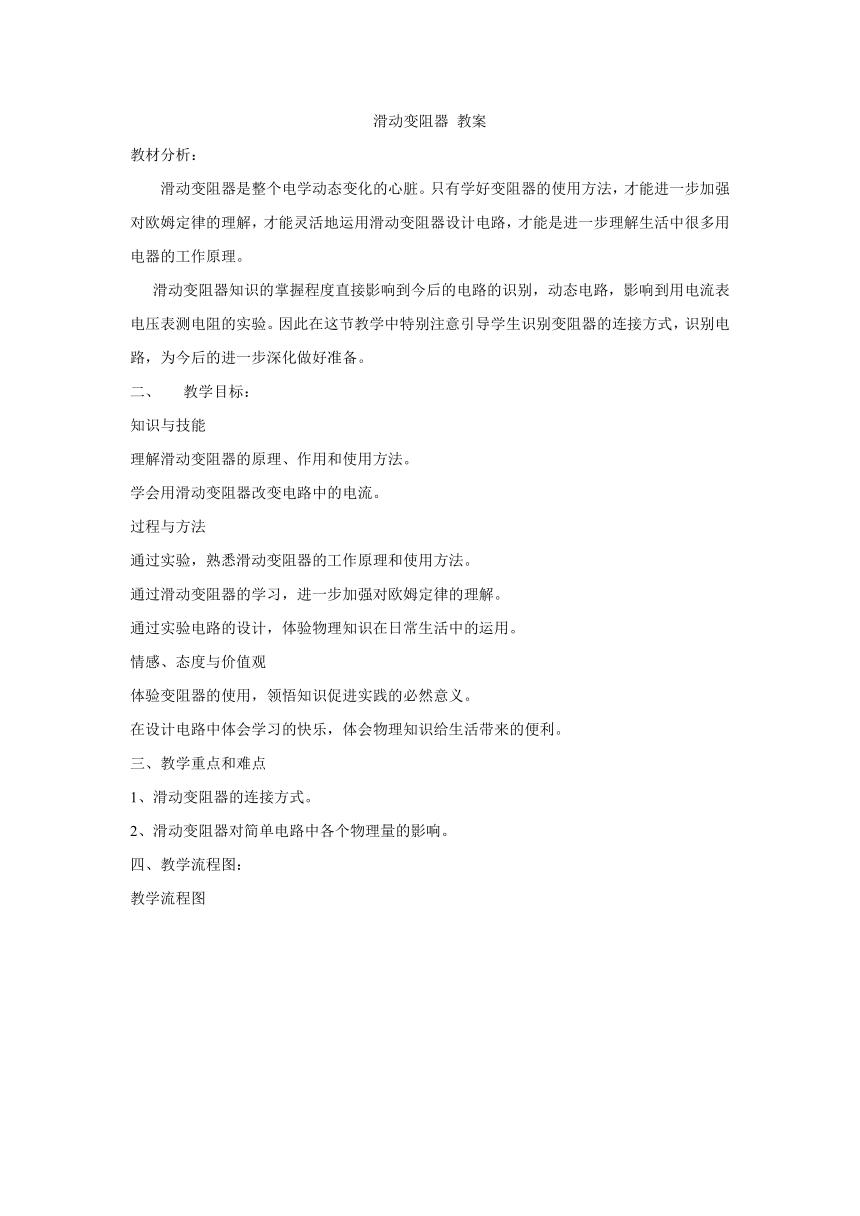 滑动变阻器 教案

教材分析：

滑动变阻器是整个电学动态变化的心脏。只有学好变阻器的使用方法，才能进一步加强对欧姆定律的理解，才能灵活地运用滑动变阻器设计电路，才能是进一步理解生活中很多用电器的工作原理。

滑动变阻器知识的掌握程度直接影响到今后的电路的识别，动态电路，影响到用电流表电压表测电阻的实验。因此在这节教学中特别注意引导学生识别变阻器的连接方式，识别电路，为今后的进一步深化做好准备。

二、 教学目标：

知识与技能

理解滑动变阻器的原理、作用和使用方法。

学会用滑动变阻器改变电路中的电流。

过程与方法

通过实验，熟悉滑动变阻器的工作原理和使用方法。

通过滑动变阻器的学习，进一步加强对欧姆定律的理解。

通过实验电路的设计，体验物理知识在日常生活中的运用。

情感、态度与价值观

体验变阻器的使用，领悟知识促进实践的必然意义。

在设计电路中体会学习的快乐，体会物理知识给生活带来的便利。

三、教学重点和难点

1、滑动变阻器的连接方式。

2、滑动变阻器对简单电路中各个物理量的影响。

四、教学流程图：

教学流程图